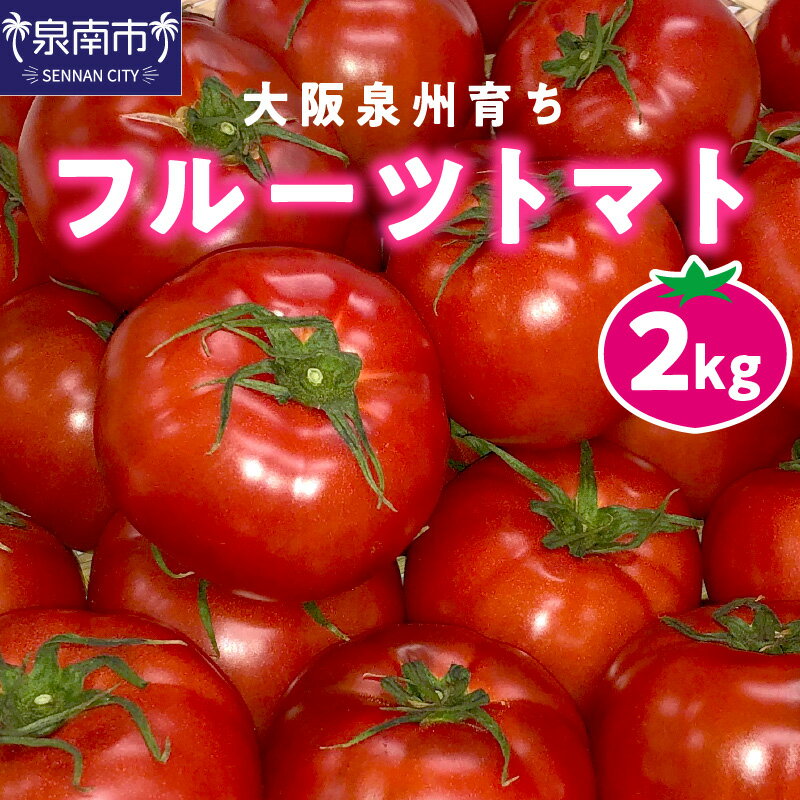 泉南市
SENNAN CITY

大阪泉州育ち
フルーツトマト

2kg